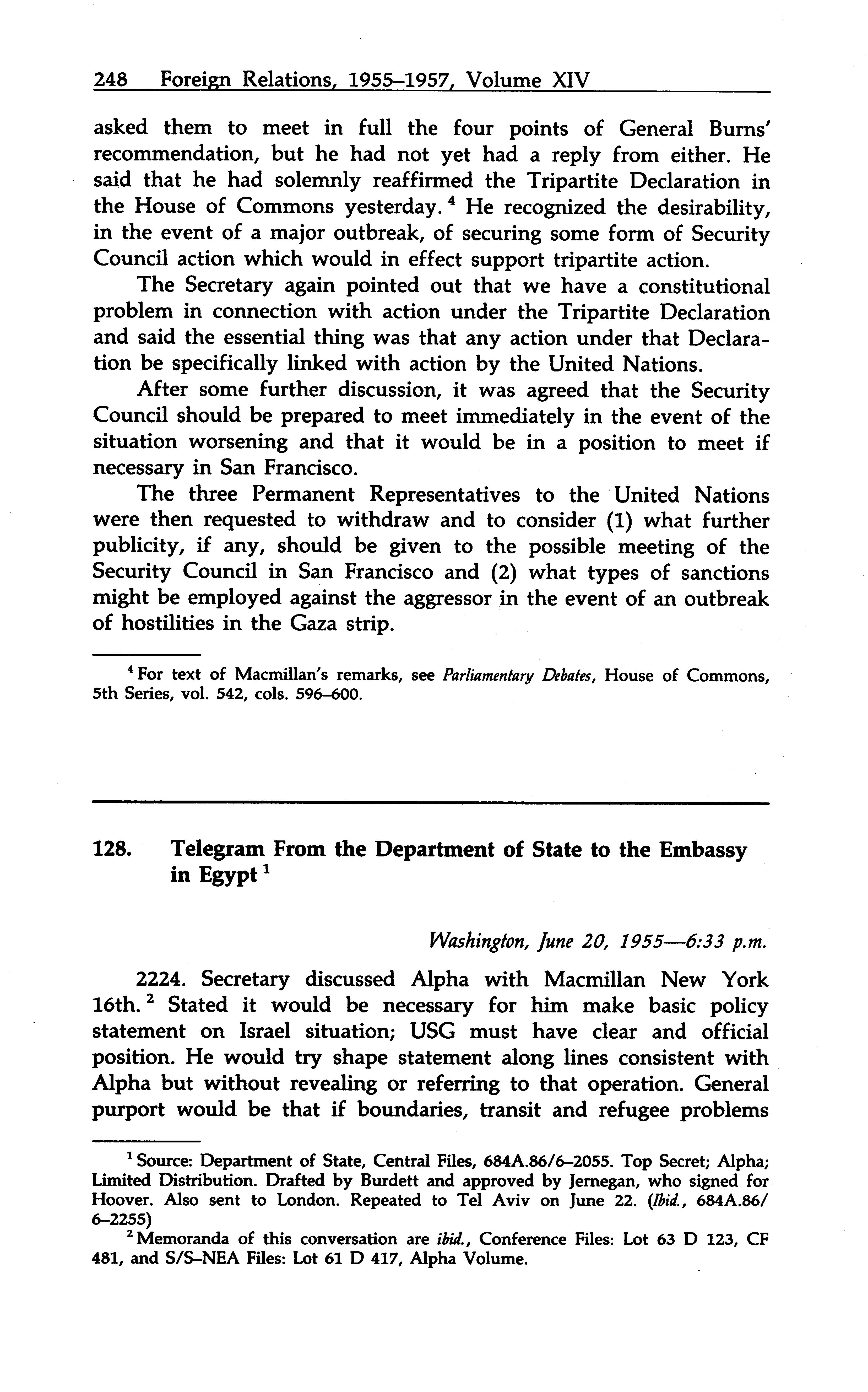 248 Foreign Relations, 1955–1957, Volume XIV

asked them to meet in full the four points of General Burns' recommendation, but he had not yet had a reply from either. He said that he had solemnly reaffirmed the Tripartite Declaration in the House of Commons yesterday.$^4$ He recognized the desirability, in the event of a major outbreak, of securing some form of Security Council action which would in effect support tripartite action.

The Secretary again pointed out that we have a constitutional problem in connection with action under the Tripartite Declaration and said the essential thing was that any action under that Declaration be specifically linked with action by the United Nations.

After some further discussion, it was agreed that the Security Council should be prepared to meet immediately in the event of the situation worsening and that it would be in a position to meet if necessary in San Francisco.

The three Permanent Representatives to the United Nations were then requested to withdraw and to consider (1) what further publicity, if any, should be given to the possible meeting of the Security Council in San Francisco and (2) what types of sanctions might be employed against the aggressor in the event of an outbreak of hostilities in the Gaza strip.

$^4$ For text of Macmillan's remarks, see Parliamentary Debates, House of Commons, 5th Series, vol. 542, cols. 596–600.

128. Telegram From the Department of State to the Embassy in Egypt$^1$

Washington, June 20, 1955—6:33 p.m.

2224. Secretary discussed Alpha with Macmillan New York 16th.$^2$ Stated it would be necessary for him make basic policy statement on Israel situation; USG must have clear and official position. He would try shape statement along lines consistent with Alpha but without revealing or referring to that operation. General purport would be that if boundaries, transit and refugee problems

$^1$ Source: Department of State, Central Files, 684A.86/6–2055. Top Secret; Alpha; Limited Distribution. Drafted by Burdett and approved by Jernegan, who signed for Hoover. Also sent to London. Repeated to Tel Aviv on June 22. (Ibid., 684A.86/6–2255)

$^2$ Memoranda of this conversation are ibid., Conference Files: Lot 63 D 123, CF 481, and S/S–NEA Files: Lot 61 D 417, Alpha Volume.